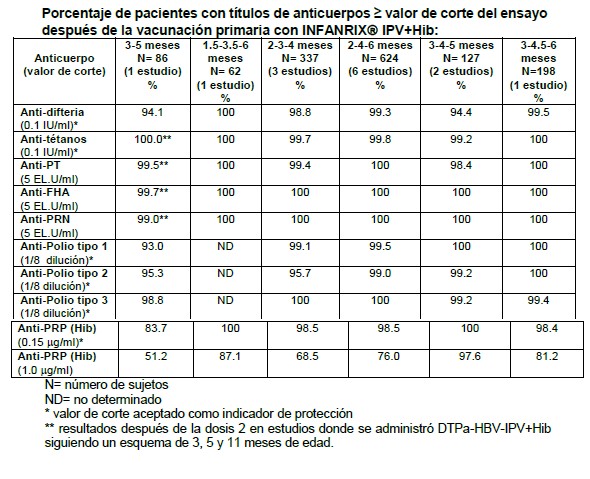 Porcentaje de pacientes con títulos de anticuerpos ≥ valor de corte del ensayo después de la vacunación primaria con INFANRIX® IPV+Hib:

| Anticuerpo (valor de corte) | 3-5 meses N= 86 (1 estudio) % | 1.5-3.5-6 meses N= 62 (1 estudio) % | 2-3-4 meses N= 337 (3 estudios) % | 2-4-6 meses N= 624 (6 estudios) % | 3-4-5 meses N= 127 (2 estudios) % | 3-4.5-6 meses N=198 (1 estudio) % |
|---|---|---|---|---|---|---|
| Anti-difteria (0.1 IU/ml)* | 94.1 | 100 | 98.8 | 99.3 | 94.4 | 99.5 |
| Anti-tétanos (0.1 IU/ml)* | 100.0** | 100 | 99.7 | 99.8 | 99.2 | 100 |
| Anti-PT (5 EL.U/ml) | 99.5** | 100 | 99.4 | 100 | 98.4 | 100 |
| Anti-FHA (5 EL.U/ml) | 99.7** | 100 | 100 | 100 | 100 | 100 |
| Anti-PRN (5 EL.U/ml) | 99.0** | 100 | 100 | 100 | 100 | 100 |
| Anti-Polio tipo 1 (1/8 dilución)* | 93.0 | ND | 99.1 | 99.5 | 100 | 100 |
| Anti-Polio tipo 2 (1/8 dilución)* | 95.3 | ND | 95.7 | 99.0 | 99.2 | 100 |
| Anti-Polio tipo 3 (1/8 dilución)* | 98.8 | ND | 100 | 100 | 99.2 | 99.4 |
| Anti-PRP (Hib) (0.15 µg/ml)* | 83.7 | 100 | 98.5 | 98.5 | 100 | 98.4 |
| Anti-PRP (Hib) (1.0 µg/ml) | 51.2 | 87.1 | 68.5 | 76.0 | 97.6 | 81.2 |

N= número de sujetos
ND= no determinado
* valor de corte aceptado como indicador de protección
** resultados después de la dosis 2 en estudios donde se administró DTPa-HBV-IPV+Hib siguiendo un esquema de 3, 5 y 11 meses de edad.